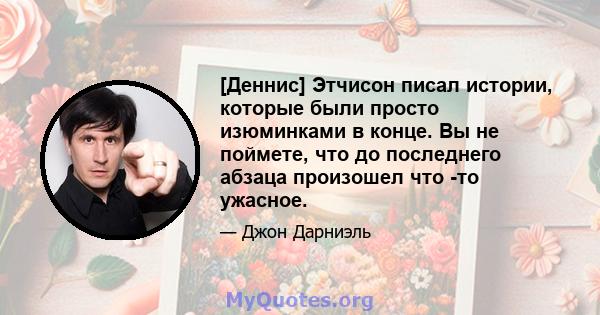 [Деннис] Этчисон писал истории, которые были просто изюминками в конце. Вы не поймете, что до последнего абзаца произошел что -то ужасное.

— Джон Дарниэль

MyQuotes.org